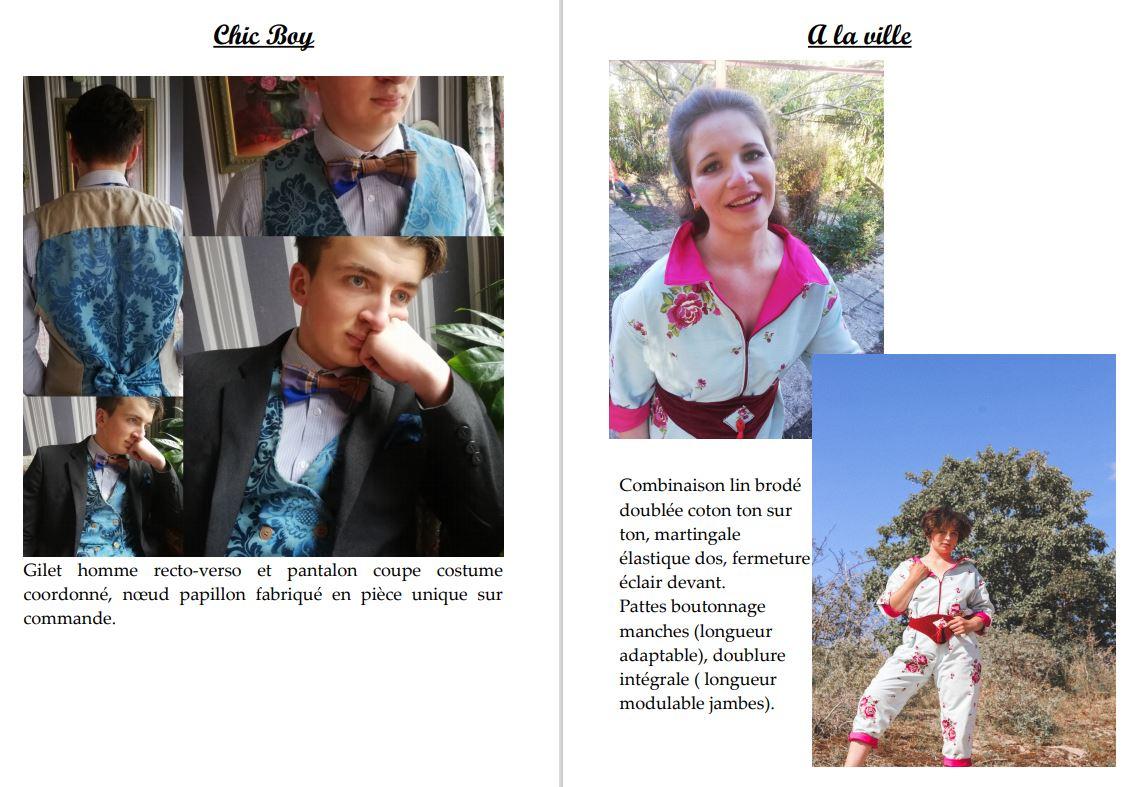 Chic Boy

Gilet homme recto-verso et pantalon coupe costume coordonné, nœud papillon fabriqué en pièce unique sur commande.

A la ville

Combinaison lin brodé doublée coton ton sur ton, martingale élastique dos, fermeture éclair devant.
Pattes boutonnage manches (longueur adaptable), doublure intégrale ( longueur modulable jambes).